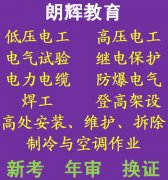 朗辉教育

低压电工　高压电工
电气试验　继电保护
电力电缆　防爆电气
焊工　登高架设
高处安装、维护、拆除
制冷与空调作业

新考　年审　换证